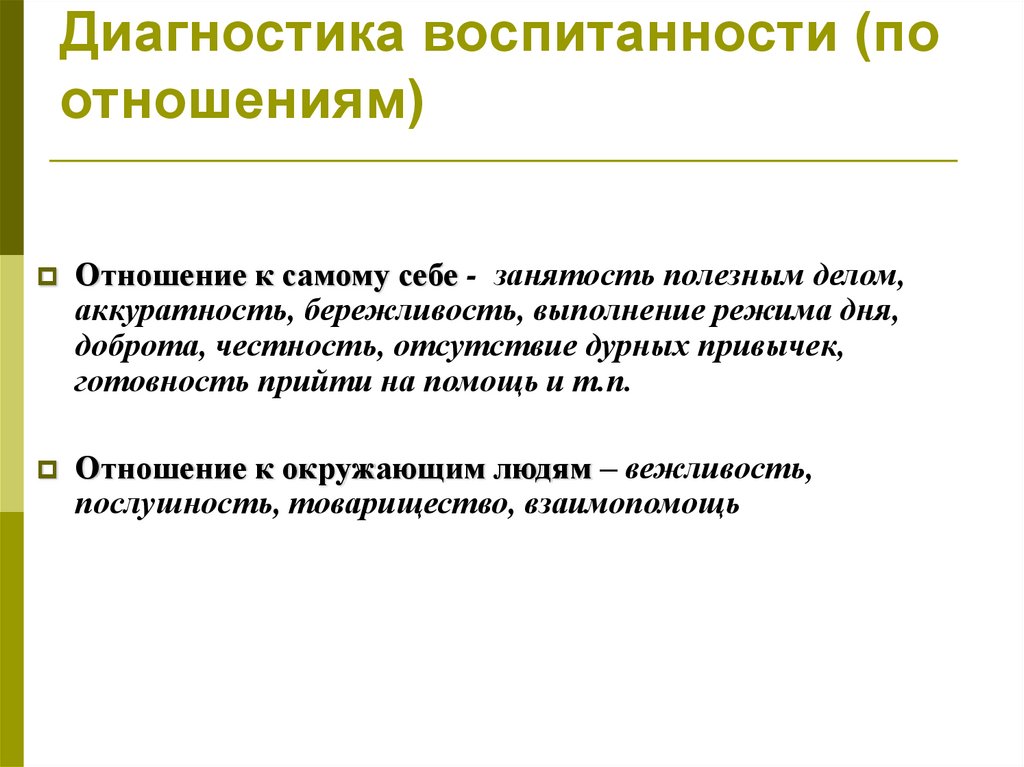 Диагностика воспитанности (по отношениям)

Отношение к самому себе - занятость полезным делом, аккуратность, бережливость, выполнение режима дня, доброта, честность, отсутствие дурных привычек, готовность прийти на помощь и т.п.

Отношение к окружающим людям – вежливость, послушность, товарищество, взаимопомощь